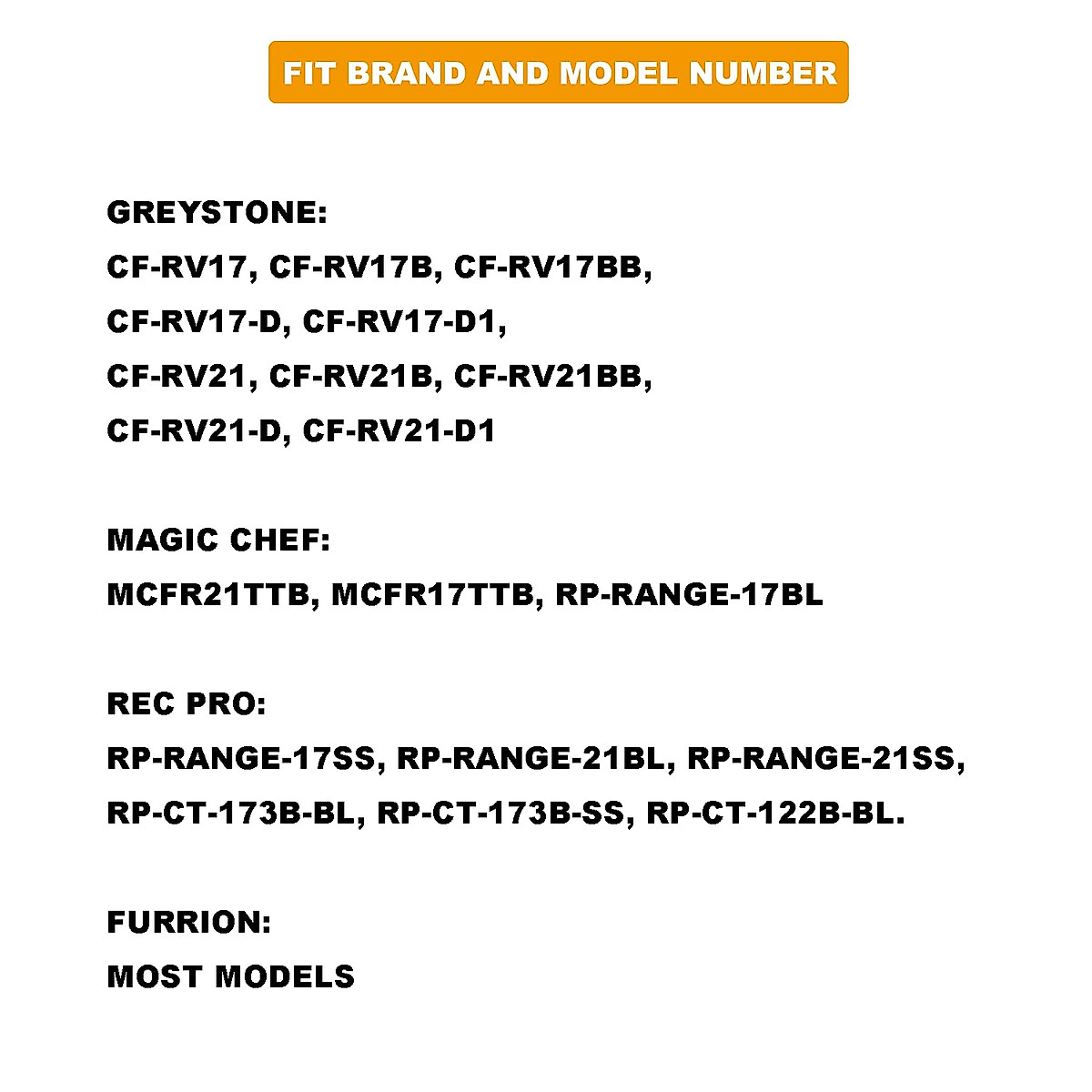 FIT BRAND AND MODEL NUMBER

GREYSTONE:
CF-RV17, CF-RV17B, CF-RV17BB,
CF-RV17-D, CF-RV17-D1,
CF-RV21, CF-RV21B, CF-RV21BB,
CF-RV21-D, CF-RV21-D1

MAGIC CHEF:
MCFR21TTB, MCFR17TTB, RP-RANGE-17BL

REC PRO:
RP-RANGE-17SS, RP-RANGE-21BL, RP-RANGE-21SS,
RP-CT-173B-BL, RP-CT-173B-SS, RP-CT-122B-BL.

FURRION:
MOST MODELS